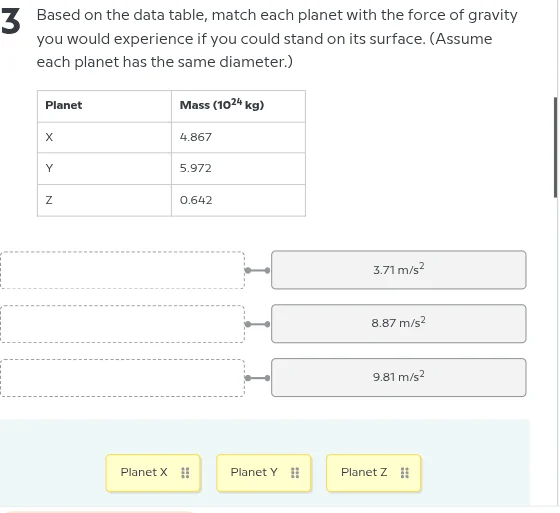 3 Based on the data table, match each planet with the force of gravity you would experience if you could stand on its surface. (Assume each planet has the same diameter.)

| Planet | Mass ($10^{24}$ kg) |
|---|---|
| X | 4.867 |
| Y | 5.972 |
| Z | 0.642 |

$3.71\ m/s^2$

$8.87\ m/s^2$

$9.81\ m/s^2$

Planet X

Planet Y

Planet Z